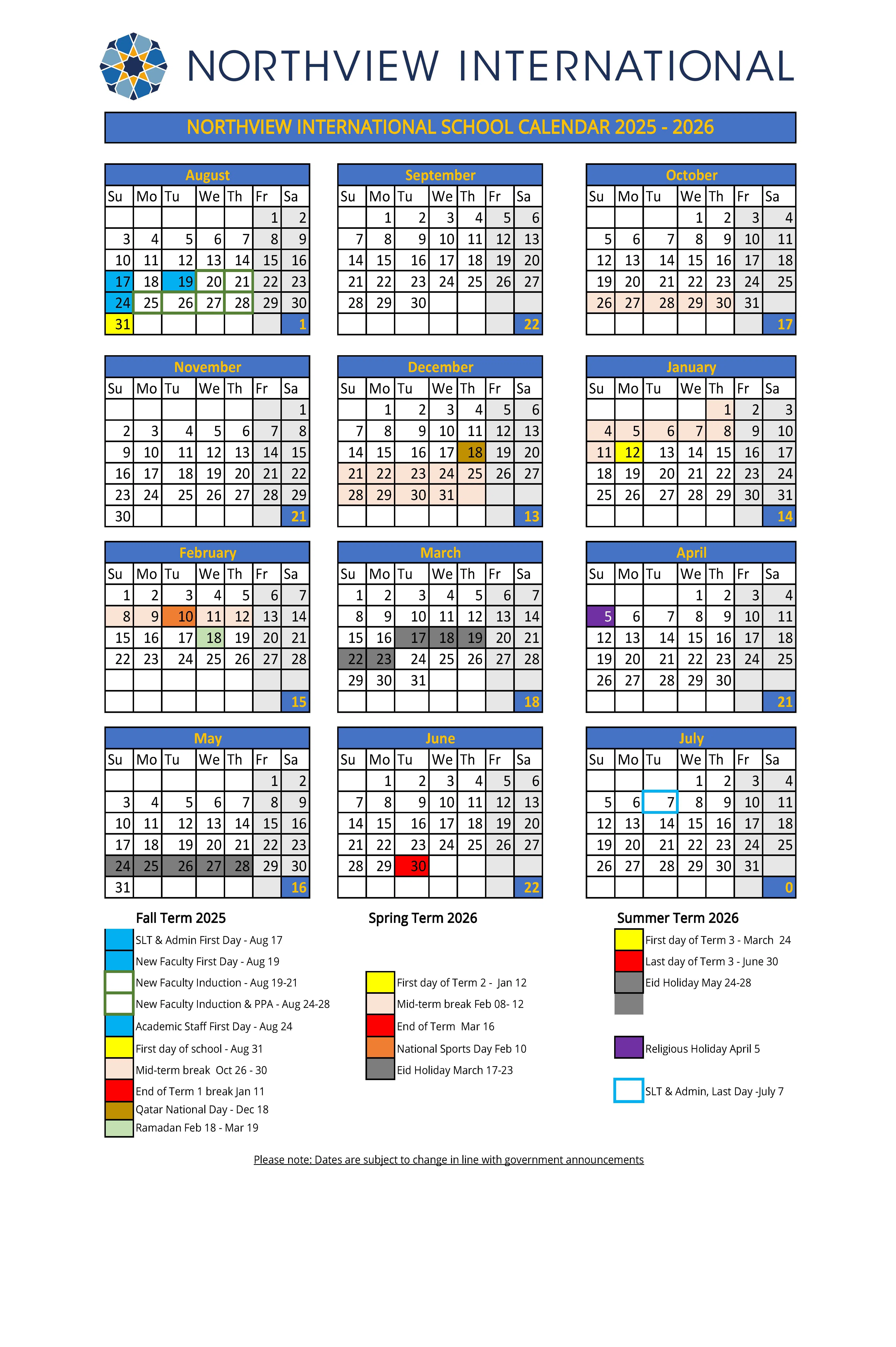 NORTHVIEW INTERNATIONAL

NORTHVIEW INTERNATIONAL SCHOOL CALENDAR 2025 - 2026

August

| Su | Mo | Tu | We | Th | Fr | Sa |
|---|---|---|---|---|---|---|
| | | | | | 1 | 2 |
| 3 | 4 | 5 | 6 | 7 | 8 | 9 |
| 10 | 11 | 12 | 13 | 14 | 15 | 16 |
| 17 | 18 | 19 | 20 | 21 | 22 | 23 |
| 24 | 25 | 26 | 27 | 28 | 29 | 30 |
| 31 | | | | | | 1 |

September

| Su | Mo | Tu | We | Th | Fr | Sa |
|---|---|---|---|---|---|---|
| | 1 | 2 | 3 | 4 | 5 | 6 |
| 7 | 8 | 9 | 10 | 11 | 12 | 13 |
| 14 | 15 | 16 | 17 | 18 | 19 | 20 |
| 21 | 22 | 23 | 24 | 25 | 26 | 27 |
| 28 | 29 | 30 | | | | |
| | | | | | | 22 |

October

| Su | Mo | Tu | We | Th | Fr | Sa |
|---|---|---|---|---|---|---|
| | | | 1 | 2 | 3 | 4 |
| 5 | 6 | 7 | 8 | 9 | 10 | 11 |
| 12 | 13 | 14 | 15 | 16 | 17 | 18 |
| 19 | 20 | 21 | 22 | 23 | 24 | 25 |
| 26 | 27 | 28 | 29 | 30 | 31 | |
| | | | | | | 17 |

November

| Su | Mo | Tu | We | Th | Fr | Sa |
|---|---|---|---|---|---|---|
| | | | | | | 1 |
| 2 | 3 | 4 | 5 | 6 | 7 | 8 |
| 9 | 10 | 11 | 12 | 13 | 14 | 15 |
| 16 | 17 | 18 | 19 | 20 | 21 | 22 |
| 23 | 24 | 25 | 26 | 27 | 28 | 29 |
| 30 | | | | | | 21 |

December

| Su | Mo | Tu | We | Th | Fr | Sa |
|---|---|---|---|---|---|---|
| | 1 | 2 | 3 | 4 | 5 | 6 |
| 7 | 8 | 9 | 10 | 11 | 12 | 13 |
| 14 | 15 | 16 | 17 | 18 | 19 | 20 |
| 21 | 22 | 23 | 24 | 25 | 26 | 27 |
| 28 | 29 | 30 | 31 | | | |
| | | | | | | 13 |

January

| Su | Mo | Tu | We | Th | Fr | Sa |
|---|---|---|---|---|---|---|
| | | | | 1 | 2 | 3 |
| 4 | 5 | 6 | 7 | 8 | 9 | 10 |
| 11 | 12 | 13 | 14 | 15 | 16 | 17 |
| 18 | 19 | 20 | 21 | 22 | 23 | 24 |
| 25 | 26 | 27 | 28 | 29 | 30 | 31 |
| | | | | | | 14 |

February

| Su | Mo | Tu | We | Th | Fr | Sa |
|---|---|---|---|---|---|---|
| 1 | 2 | 3 | 4 | 5 | 6 | 7 |
| 8 | 9 | 10 | 11 | 12 | 13 | 14 |
| 15 | 16 | 17 | 18 | 19 | 20 | 21 |
| 22 | 23 | 24 | 25 | 26 | 27 | 28 |
| | | | | | | |
| | | | | | | 15 |

March

| Su | Mo | Tu | We | Th | Fr | Sa |
|---|---|---|---|---|---|---|
| 1 | 2 | 3 | 4 | 5 | 6 | 7 |
| 8 | 9 | 10 | 11 | 12 | 13 | 14 |
| 15 | 16 | 17 | 18 | 19 | 20 | 21 |
| 22 | 23 | 24 | 25 | 26 | 27 | 28 |
| 29 | 30 | 31 | | | | |
| | | | | | | 18 |

April

| Su | Mo | Tu | We | Th | Fr | Sa |
|---|---|---|---|---|---|---|
| | | | 1 | 2 | 3 | 4 |
| 5 | 6 | 7 | 8 | 9 | 10 | 11 |
| 12 | 13 | 14 | 15 | 16 | 17 | 18 |
| 19 | 20 | 21 | 22 | 23 | 24 | 25 |
| 26 | 27 | 28 | 29 | 30 | | |
| | | | | | | 21 |

May

| Su | Mo | Tu | We | Th | Fr | Sa |
|---|---|---|---|---|---|---|
| | | | | | 1 | 2 |
| 3 | 4 | 5 | 6 | 7 | 8 | 9 |
| 10 | 11 | 12 | 13 | 14 | 15 | 16 |
| 17 | 18 | 19 | 20 | 21 | 22 | 23 |
| 24 | 25 | 26 | 27 | 28 | 29 | 30 |
| 31 | | | | | | 16 |

June

| Su | Mo | Tu | We | Th | Fr | Sa |
|---|---|---|---|---|---|---|
| | 1 | 2 | 3 | 4 | 5 | 6 |
| 7 | 8 | 9 | 10 | 11 | 12 | 13 |
| 14 | 15 | 16 | 17 | 18 | 19 | 20 |
| 21 | 22 | 23 | 24 | 25 | 26 | 27 |
| 28 | 29 | 30 | | | | |
| | | | | | | 22 |

July

| Su | Mo | Tu | We | Th | Fr | Sa |
|---|---|---|---|---|---|---|
| | | | 1 | 2 | 3 | 4 |
| 5 | 6 | 7 | 8 | 9 | 10 | 11 |
| 12 | 13 | 14 | 15 | 16 | 17 | 18 |
| 19 | 20 | 21 | 22 | 23 | 24 | 25 |
| 26 | 27 | 28 | 29 | 30 | 31 | |
| | | | | | | 0 |

Fall Term 2025
SLT & Admin First Day - Aug 17
New Faculty First Day - Aug 19
New Faculty Induction - Aug 19-21
New Faculty Induction & PPA - Aug 24-28
Academic Staff First Day - Aug 24
First day of school - Aug 31
Mid-term break Oct 26 - 30
End of Term 1 break Jan 11
Qatar National Day - Dec 18
Ramadan Feb 18 - Mar 19

Spring Term 2026
First day of Term 2 - Jan 12
Mid-term break Feb 08- 12
End of Term Mar 16
National Sports Day Feb 10
Eid Holiday March 17-23

Summer Term 2026
First day of Term 3 - March 24
Last day of Term 3 - June 30
Eid Holiday May 24-28
Religious Holiday April 5
SLT & Admin, Last Day -July 7

Please note: Dates are subject to change in line with government announcements